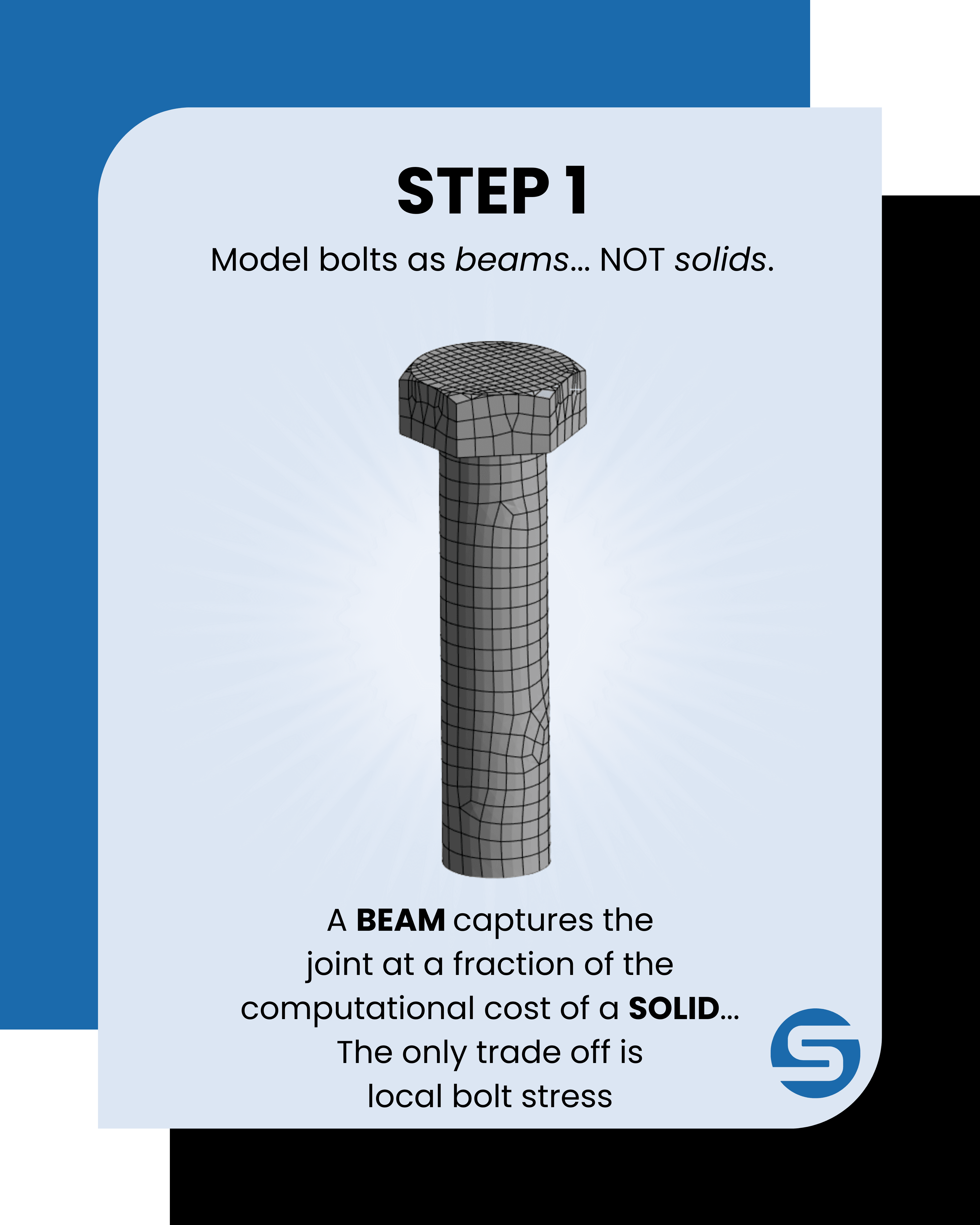 STEP 1

Model bolts as beams... NOT solids.

A BEAM captures the joint at a fraction of the computational cost of a SOLID... The only trade off is local bolt stress